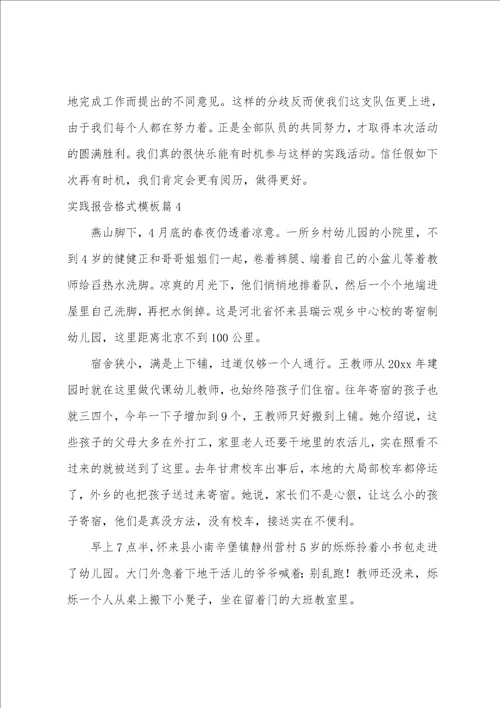 地完成工作而提出的不同意见。这样的分歧反而使我们这支队伍更上进，由于我们每个人都在努力着。正是全部队员的共同努力，才取得本次活动的圆满胜利。我们真的很快乐能有时机参与这样的实践活动。信任假如下次再有时机，我们肯定会更有阅历，做得更好。

实践报告格式模板篇4

燕山脚下，4月底的春夜仍透着凉意。一所乡村幼儿园的小院里，不到4岁的健健正和哥哥姐姐们一起，卷着裤腿、端着自己的小盆儿等着教师给舀热水洗脚。凉爽的月光下，他们悄悄地排着队，然后一个个地端进屋里自己洗脚，再把水倒掉。这是河北省怀来县瑞云观乡中心校的寄宿制幼儿园，这里距离北京不到100公里。

宿舍狭小，满是上下铺，过道仅够一个人通行。王教师从20xx年建园时就在这里做代课幼儿教师，也始终陪孩子们住宿。往年寄宿的孩子也就三四个，今年一下子增加到9个，王教师只好搬到上铺。她介绍说，这些孩子的父母大多在外打工，家里老人还要干地里的农活儿，实在照看不过来的就被送到了这里。去年甘肃校车出事后，本地的大局部校车都停运了，外乡的也把孩子送过来寄宿。她说，家长们不是心狠，让这么小的孩子寄宿，他们是真没方法，没有校车，接送实在不便利。

早上7点半，怀来县小南辛堡镇静州营村5岁的烁烁拎着小书包走进了幼儿园。大门外急着下地干活儿的爷爷喊着：别乱跑！教师还没来，烁烁一个人从桌上搬下小凳子，坐在留着门的大班教室里。